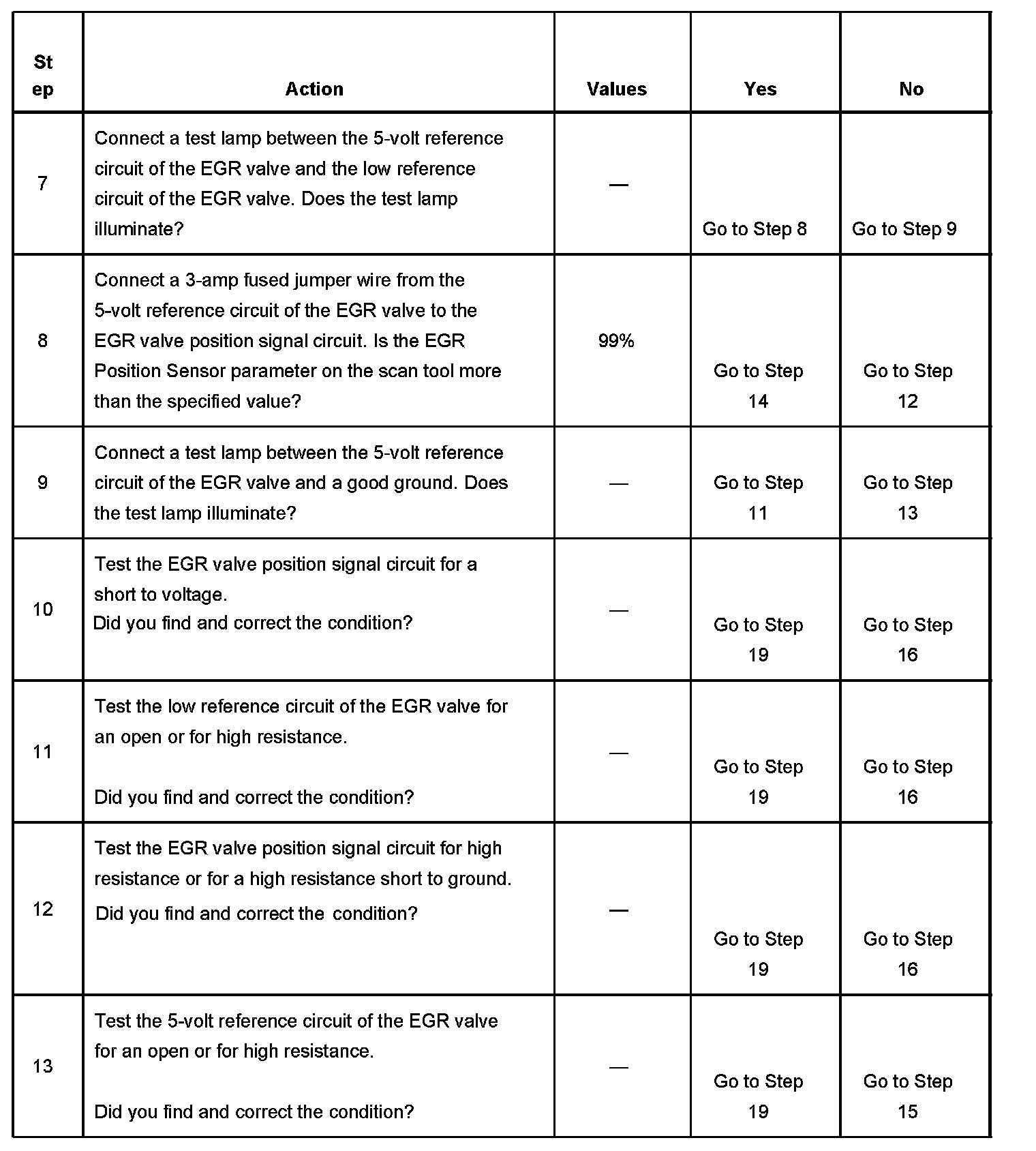 | Step | Action | Values | Yes | No |
|---|---|---|---|---|
| 7 | Connect a test lamp between the 5-volt reference circuit of the EGR valve and the low reference circuit of the EGR valve. Does the test lamp illuminate? | — | Go to Step 8 | Go to Step 9 |
| 8 | Connect a 3-amp fused jumper wire from the 5-volt reference circuit of the EGR valve to the EGR valve position signal circuit. Is the EGR Position Sensor parameter on the scan tool more than the specified value? | 99% | Go to Step 14 | Go to Step 12 |
| 9 | Connect a test lamp between the 5-volt reference circuit of the EGR valve and a good ground. Does the test lamp illuminate? | — | Go to Step 11 | Go to Step 13 |
| 10 | Test the EGR valve position signal circuit for a short to voltage. Did you find and correct the condition? | — | Go to Step 19 | Go to Step 16 |
| 11 | Test the low reference circuit of the EGR valve for an open or for high resistance. Did you find and correct the condition? | — | Go to Step 19 | Go to Step 16 |
| 12 | Test the EGR valve position signal circuit for high resistance or for a high resistance short to ground. Did you find and correct the condition? | — | Go to Step 19 | Go to Step 16 |
| 13 | Test the 5-volt reference circuit of the EGR valve for an open or for high resistance. Did you find and correct the condition? | — | Go to Step 19 | Go to Step 15 |